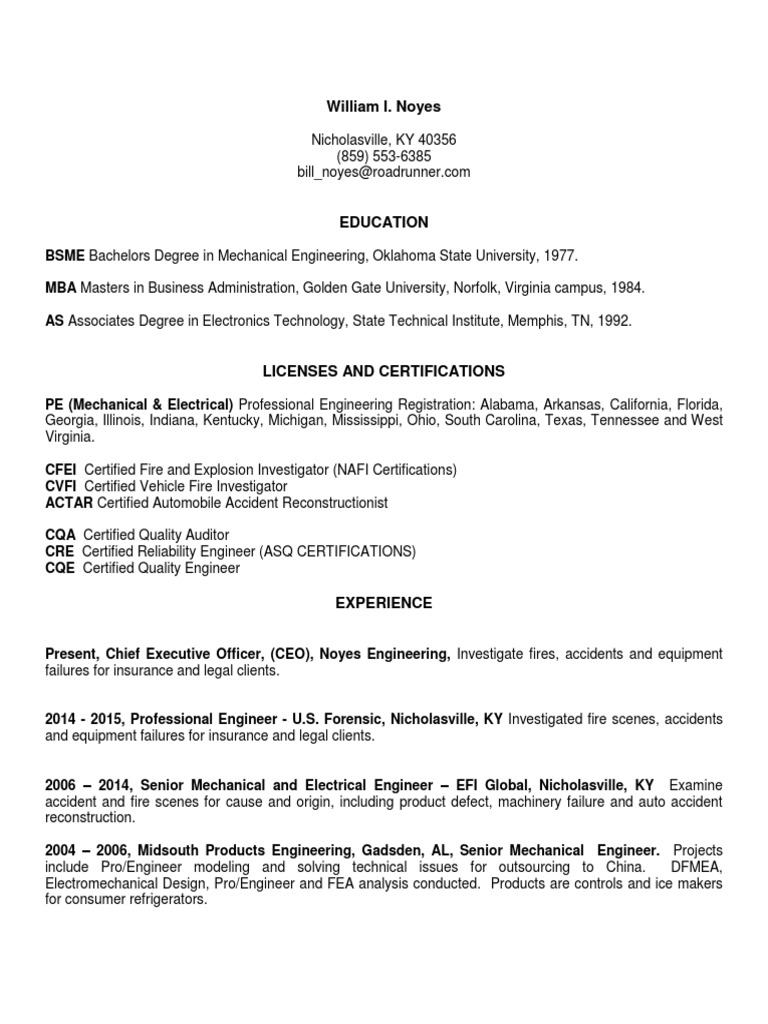 William I. Noyes

Nicholasville, KY 40356
(859) 553-6385
bill_noyes@roadrunner.com

EDUCATION

BSME Bachelors Degree in Mechanical Engineering, Oklahoma State University, 1977.

MBA Masters in Business Administration, Golden Gate University, Norfolk, Virginia campus, 1984.

AS Associates Degree in Electronics Technology, State Technical Institute, Memphis, TN, 1992.

LICENSES AND CERTIFICATIONS

PE (Mechanical & Electrical) Professional Engineering Registration: Alabama, Arkansas, California, Florida, Georgia, Illinois, Indiana, Kentucky, Michigan, Mississippi, Ohio, South Carolina, Texas, Tennessee and West Virginia.

CFEI Certified Fire and Explosion Investigator (NAFI Certifications)
CVFI Certified Vehicle Fire Investigator
ACTAR Certified Automobile Accident Reconstructionist

CQA Certified Quality Auditor
CRE Certified Reliability Engineer (ASQ CERTIFICATIONS)
CQE Certified Quality Engineer

EXPERIENCE

Present, Chief Executive Officer, (CEO), Noyes Engineering, Investigate fires, accidents and equipment failures for insurance and legal clients.

2014 - 2015, Professional Engineer - U.S. Forensic, Nicholasville, KY Investigated fire scenes, accidents and equipment failures for insurance and legal clients.

2006 – 2014, Senior Mechanical and Electrical Engineer – EFI Global, Nicholasville, KY Examine accident and fire scenes for cause and origin, including product defect, machinery failure and auto accident reconstruction.

2004 – 2006, Midsouth Products Engineering, Gadsden, AL, Senior Mechanical Engineer. Projects include Pro/Engineer modeling and solving technical issues for outsourcing to China. DFMEA, Electromechanical Design, Pro/Engineer and FEA analysis conducted. Products are controls and ice makers for consumer refrigerators.